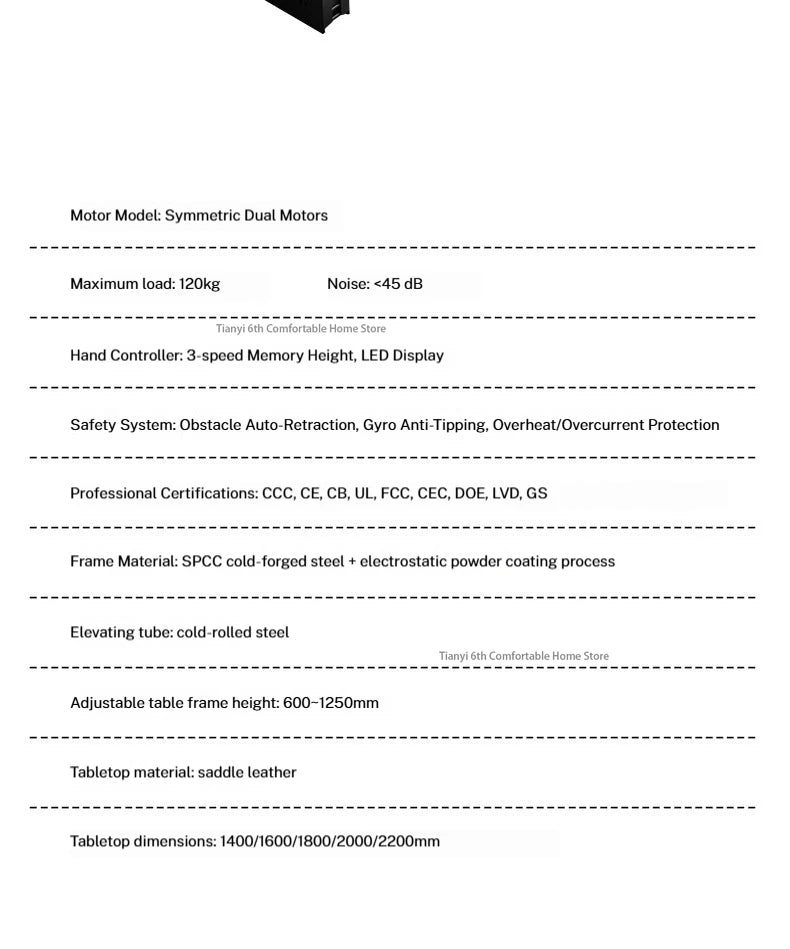 Motor Model: Symmetric Dual Motors

Maximum load: 120kg Noise: <45 dB

Hand Controller: 3-speed Memory Height, LED Display

Safety System: Obstacle Auto-Retraction, Gyro Anti-Tipping, Overheat/Overcurrent Protection

Professional Certifications: CCC, CE, CB, UL, FCC, CEC, DOE, LVD, GS

Frame Material: SPCC cold-forged steel + electrostatic powder coating process

Elevating tube: cold-rolled steel

Adjustable table frame height: 600~1250mm

Tabletop material: saddle leather

Tabletop dimensions: 1400/1600/1800/2000/2200mm

Tianyi 6th Comfortable Home Store